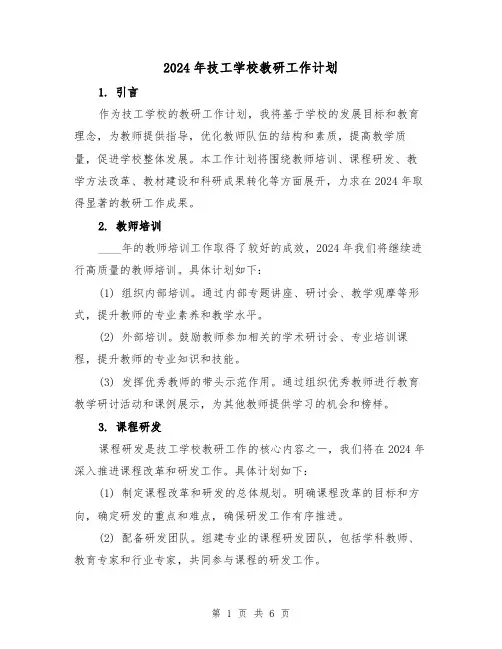 2024年技工学校教研工作计划

1. 引言

作为技工学校的教研工作计划，我将基于学校的发展目标和教育理念，为教师提供指导，优化教师队伍的结构和素质，提高教学质量，促进学校整体发展。本工作计划将围绕教师培训、课程研发、教学方法改革、教材建设和科研成果转化等方面展开，力求在2024年取得显著的教研工作成果。

2. 教师培训

____年的教师培训工作取得了较好的成效，2024年我们将继续进行高质量的教师培训。具体计划如下：

(1) 组织内部培训。通过内部专题讲座、研讨会、教学观摩等形式，提升教师的专业素养和教学水平。

(2) 外部培训。鼓励教师参加相关的学术研讨会、专业培训课程，提升教师的专业知识和技能。

(3) 发挥优秀教师的带头示范作用。通过组织优秀教师进行教育教学研讨活动和课例展示，为其他教师提供学习的机会和榜样。

3. 课程研发

课程研发是技工学校教研工作的核心内容之一，我们将在2024年深入推进课程改革和研发工作。具体计划如下：

(1) 制定课程改革和研发的总体规划。明确课程改革的目标和方向，确定研发的重点和难点，确保研发工作有序推进。

(2) 配备研发团队。组建专业的课程研发团队，包括学科教师、教育专家和行业专家，共同参与课程的研发工作。

第 1 页 共 6 页